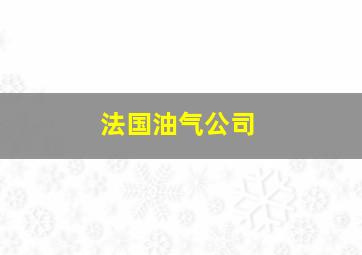 法国油气公司